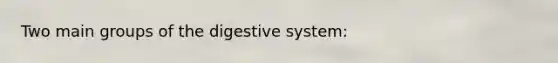 Two main groups of the digestive system: